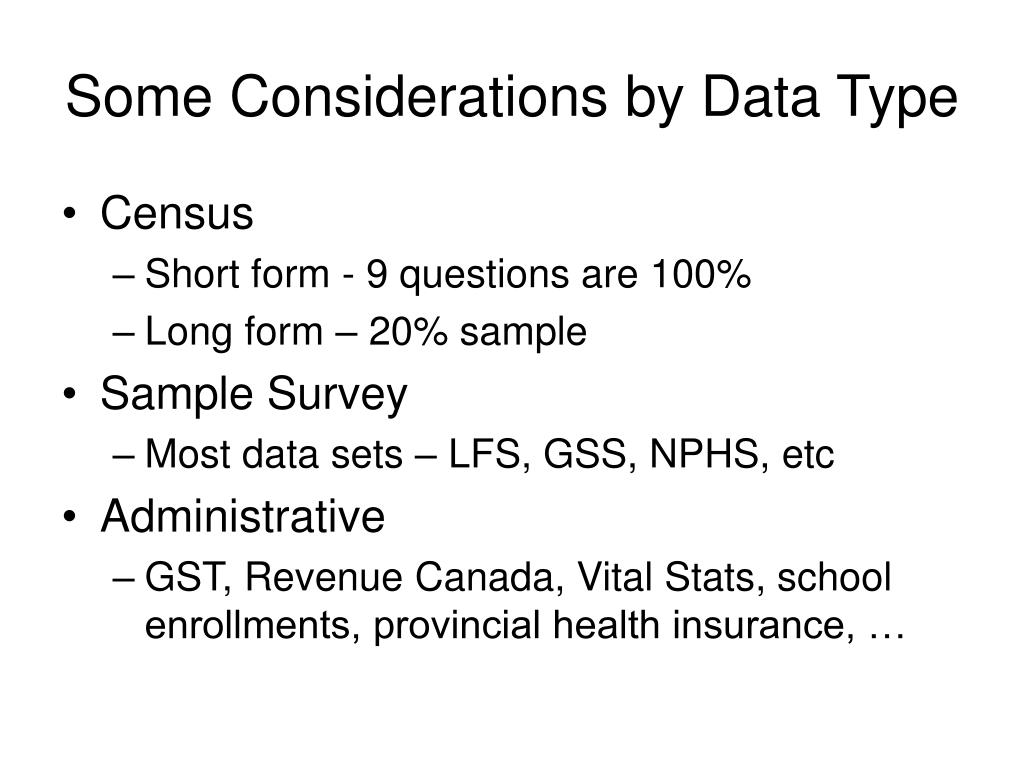 Some Considerations by Data Type

• Census
– Short form - 9 questions are 100%
– Long form – 20% sample
• Sample Survey
– Most data sets – LFS, GSS, NPHS, etc
• Administrative
– GST, Revenue Canada, Vital Stats, school enrollments, provincial health insurance, …